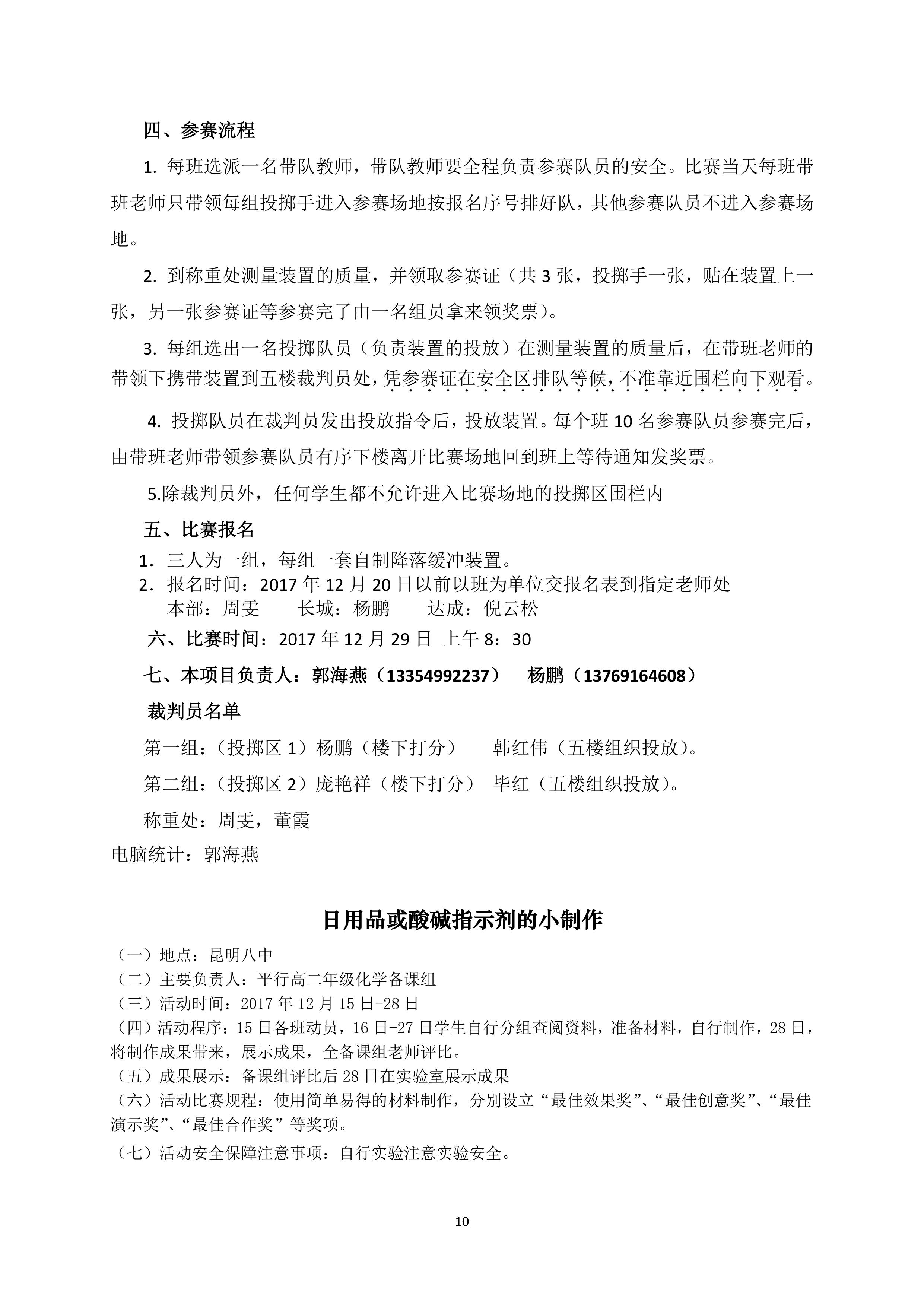 四、参赛流程

1. 每班选派一名带队教师，带队教师要全程负责参赛队员的安全。比赛当天每班带班老师只带领每组投掷手进入参赛场地按报名序号排好队，其他参赛队员不进入参赛场地。

2. 到称重处测量装置的质量，并领取参赛证（共 3 张，投掷手一张，贴在装置上一张，另一张参赛证等参赛完了由一名组员拿来领奖票）。

3. 每组选出一名投掷队员（负责装置的投放）在测量装置的质量后，在带班老师的带领下携带装置到五楼裁判员处，凭参赛证在安全区排队等候，不准靠近围栏向下观看。

4. 投掷队员在裁判员发出投放指令后，投放装置。每个班 10 名参赛队员参赛完后，由带班老师带领参赛队员有序下楼离开比赛场地回到班上等待通知发奖票。

5.除裁判员外，任何学生都不允许进入比赛场地的投掷区围栏内

五、比赛报名
1. 三人为一组，每组一套自制降落缓冲装置。
2. 报名时间：2017 年 12 月 20 日以前以班为单位交报名表到指定老师处
本部：周雯　　长城：杨鹏　　达成：倪云松

六、比赛时间：2017 年 12 月 29 日 上午 8：30

七、本项目负责人：郭海燕（13354992237）　杨鹏（13769164608）

裁判员名单

第一组：（投掷区 1）杨鹏（楼下打分）　韩红伟（五楼组织投放）。

第二组：（投掷区 2）庞艳祥（楼下打分）　毕红（五楼组织投放）。

称重处：周雯，董霞

电脑统计：郭海燕

日用品或酸碱指示剂的小制作

（一）地点：昆明八中
（二）主要负责人：平行高二年级化学备课组
（三）活动时间：2017 年 12 月 15 日-28 日
（四）活动程序：15 日各班动员，16 日-27 日学生自行分组查阅资料，准备材料，自行制作，28 日，将制作成果带来，展示成果，全备课组老师评比。
（五）成果展示：备课组评比后 28 日在实验室展示成果
（六）活动比赛规程：使用简单易得的材料制作，分别设立“最佳效果奖”、“最佳创意奖”、“最佳演示奖”、“最佳合作奖”等奖项。
（七）活动安全保障注意事项：自行实验注意实验安全。

10